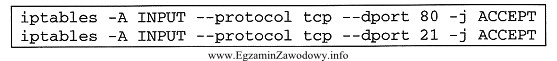 iptables -A INPUT --protocol tcp --dport 80 -j ACCEPT
iptables -A INPUT --protocol tcp --dport 21 -j ACCEPT

www.EgzaminZawodowy.info